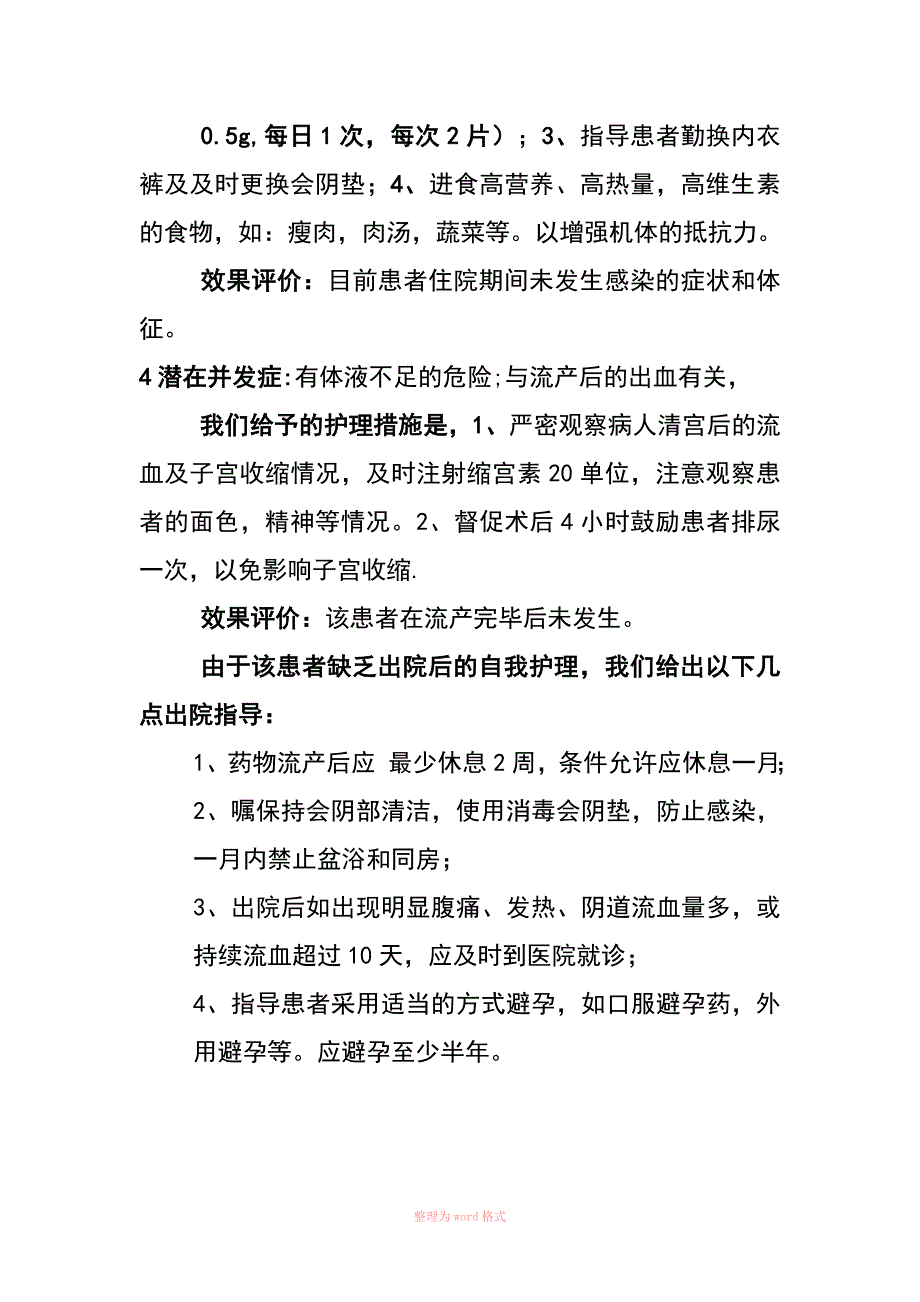 0.5g,每日1次，每次2片）；3、指导患者勤换内衣裤及及时更换会阴垫；4、进食高营养、高热量，高维生素的食物，如：瘦肉，肉汤，蔬菜等。以增强机体的抵抗力。

效果评价：目前患者住院期间未发生感染的症状和体征。

4潜在并发症:有体液不足的危险;与流产后的出血有关，

我们给予的护理措施是，1、严密观察病人清宫后的流血及子宫收缩情况，及时注射缩宫素20单位，注意观察患者的面色，精神等情况。2、督促术后4小时鼓励患者排尿一次，以免影响子宫收缩.

效果评价：该患者在流产完毕后未发生。

由于该患者缺乏出院后的自我护理，我们给出以下几点出院指导：

1、药物流产后应 最少休息2周，条件允许应休息一月;

2、嘱保持会阴部清洁，使用消毒会阴垫，防止感染，一月内禁止盆浴和同房；

3、出院后如出现明显腹痛、发热、阴道流血量多，或持续流血超过10天，应及时到医院就诊；

4、指导患者采用适当的方式避孕，如口服避孕药，外用避孕等。应避孕至少半年。

整理为word格式